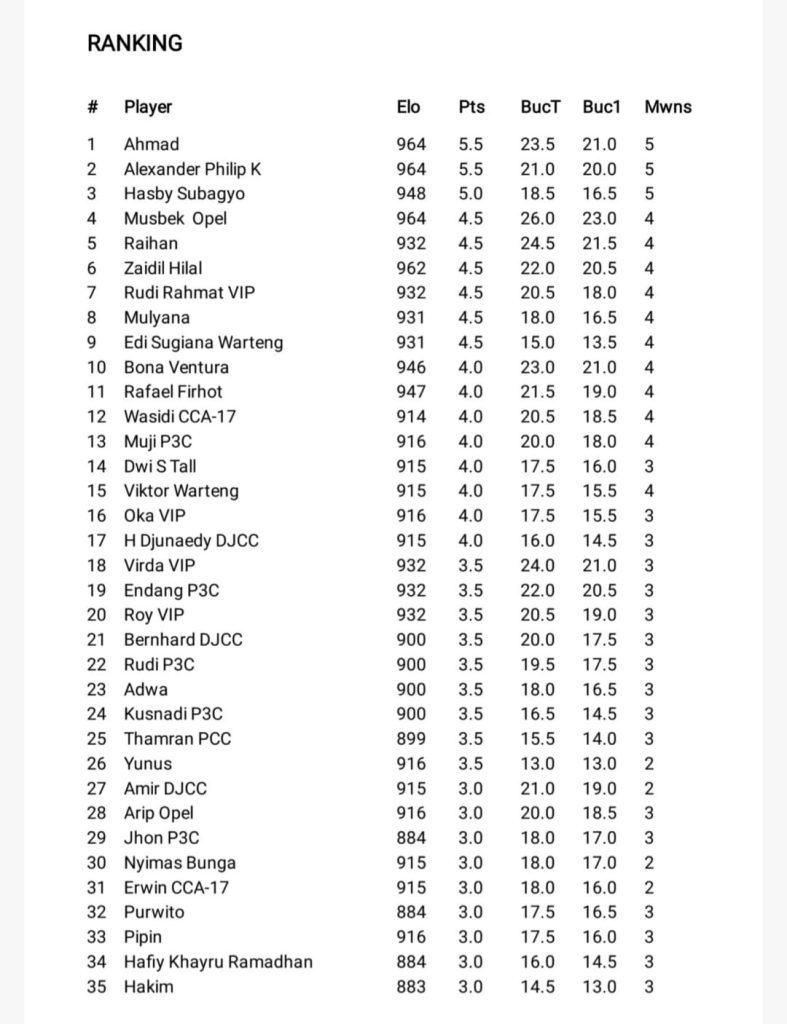 RANKING

| # | Player | Elo | Pts | BucT | Buc1 | Mwns |
|---|---|---|---|---|---|---|
| 1 | Ahmad | 964 | 5.5 | 23.5 | 21.0 | 5 |
| 2 | Alexander Philip K | 964 | 5.5 | 21.0 | 20.0 | 5 |
| 3 | Hasby Subagyo | 948 | 5.0 | 18.5 | 16.5 | 5 |
| 4 | Musbek Opel | 964 | 4.5 | 26.0 | 23.0 | 4 |
| 5 | Raihan | 932 | 4.5 | 24.5 | 21.5 | 4 |
| 6 | Zaidil Hilal | 962 | 4.5 | 22.0 | 20.5 | 4 |
| 7 | Rudi Rahmat VIP | 932 | 4.5 | 20.5 | 18.0 | 4 |
| 8 | Mulyana | 931 | 4.5 | 18.0 | 16.5 | 4 |
| 9 | Edi Sugiana Warteng | 931 | 4.5 | 15.0 | 13.5 | 4 |
| 10 | Bona Ventura | 946 | 4.0 | 23.0 | 21.0 | 4 |
| 11 | Rafael Firhot | 947 | 4.0 | 21.5 | 19.0 | 4 |
| 12 | Wasidi CCA-17 | 914 | 4.0 | 20.5 | 18.5 | 4 |
| 13 | Muji P3C | 916 | 4.0 | 20.0 | 18.0 | 4 |
| 14 | Dwi S Tall | 915 | 4.0 | 17.5 | 16.0 | 3 |
| 15 | Viktor Warteng | 915 | 4.0 | 17.5 | 15.5 | 4 |
| 16 | Oka VIP | 916 | 4.0 | 17.5 | 15.5 | 3 |
| 17 | H Djunaedy DJCC | 915 | 4.0 | 16.0 | 14.5 | 3 |
| 18 | Virda VIP | 932 | 3.5 | 24.0 | 21.0 | 3 |
| 19 | Endang P3C | 932 | 3.5 | 22.0 | 20.5 | 3 |
| 20 | Roy VIP | 932 | 3.5 | 20.5 | 19.0 | 3 |
| 21 | Bernhard DJCC | 900 | 3.5 | 20.0 | 17.5 | 3 |
| 22 | Rudi P3C | 900 | 3.5 | 19.5 | 17.5 | 3 |
| 23 | Adwa | 900 | 3.5 | 18.0 | 16.5 | 3 |
| 24 | Kusnadi P3C | 900 | 3.5 | 16.5 | 14.5 | 3 |
| 25 | Thamran PCC | 899 | 3.5 | 15.5 | 14.0 | 3 |
| 26 | Yunus | 916 | 3.5 | 13.0 | 13.0 | 2 |
| 27 | Amir DJCC | 915 | 3.0 | 21.0 | 19.0 | 2 |
| 28 | Arip Opel | 916 | 3.0 | 20.0 | 18.5 | 3 |
| 29 | Jhon P3C | 884 | 3.0 | 18.0 | 17.0 | 3 |
| 30 | Nyimas Bunga | 915 | 3.0 | 18.0 | 17.0 | 2 |
| 31 | Erwin CCA-17 | 915 | 3.0 | 18.0 | 16.0 | 2 |
| 32 | Purwito | 884 | 3.0 | 17.5 | 16.5 | 3 |
| 33 | Pipin | 916 | 3.0 | 17.5 | 16.0 | 3 |
| 34 | Hafiy Khayru Ramadhan | 884 | 3.0 | 16.0 | 14.5 | 3 |
| 35 | Hakim | 883 | 3.0 | 14.5 | 13.0 | 3 |